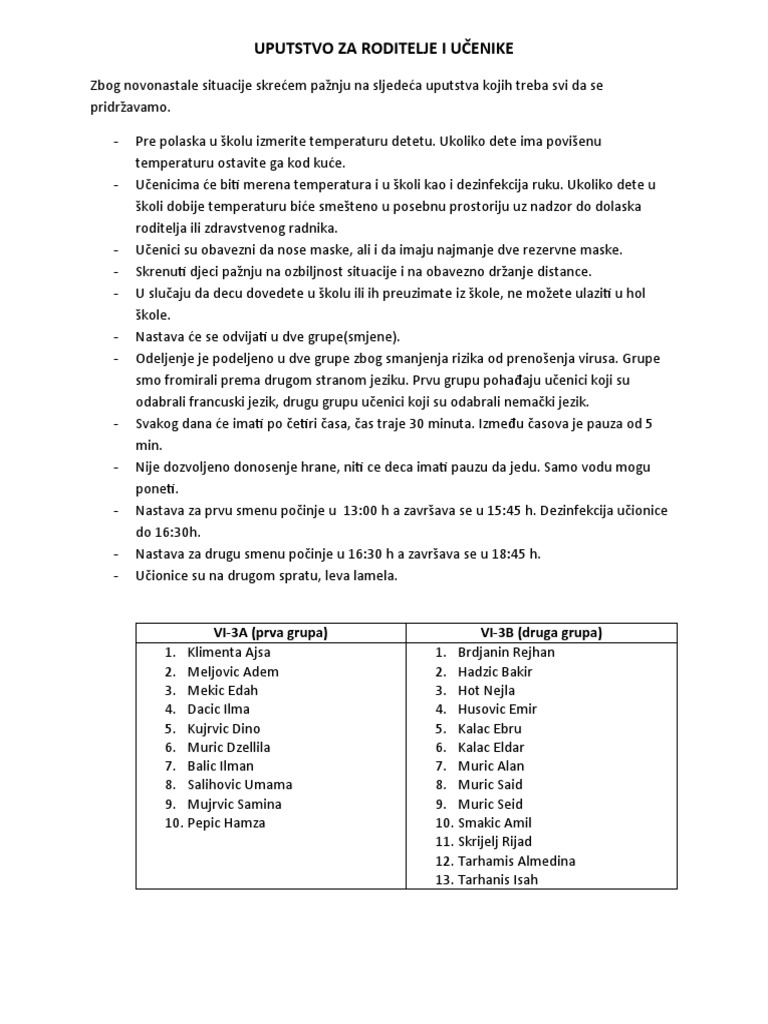 UPUTSTVO ZA RODITELJE I UČENIKE

Zbog novonastale situacije skrećem pažnju na sljedeća uputstva kojih treba svi da se pridržavamo.

- Pre polaska u školu izmerite temperaturu detetu. Ukoliko dete ima povišenu temperaturu ostavite ga kod kuće.
- Učenicima će biti merena temperatura i u školi kao i dezinfekcija ruku. Ukoliko dete u školi dobije temperaturu biće smešteno u posebnu prostoriju uz nadzor do dolaska roditelja ili zdravstvenog radnika.
- Učenici su obavezni da nose maske, ali i da imaju najmanje dve rezervne maske.
- Skrenuti djeci pažnju na ozbiljnost situacije i na obavezno držanje distance.
- U slučaju da decu dovedete u školu ili ih preuzimate iz škole, ne možete ulaziti u hol škole.
- Nastava će se odvijati u dve grupe(smjene).
- Odeljenje je podeljeno u dve grupe zbog smanjenja rizika od prenošenja virusa. Grupe smo fromirali prema drugom stranom jeziku. Prvu grupu pohađaju učenici koji su odabrali francuski jezik, drugu grupu učenici koji su odabrali nemački jezik.
- Svakog dana će imati po četiri časa, čas traje 30 minuta. Između časova je pauza od 5 min.
- Nije dozvoljeno donosenje hrane, niti ce deca imati pauzu da jedu. Samo vodu mogu poneti.
- Nastava za prvu smenu počinje u 13:00 h a završava se u 15:45 h. Dezinfekcija učionice do 16:30h.
- Nastava za drugu smenu počinje u 16:30 h a završava se u 18:45 h.
- Učionice su na drugom spratu, leva lamela.

| VI-3A (prva grupa) | VI-3B (druga grupa) |
|---|---|
| 1. Klimenta Ajsa | 1. Brdjanin Rejhan |
| 2. Meljovic Adem | 2. Hadzic Bakir |
| 3. Mekic Edah | 3. Hot Nejla |
| 4. Dacic Ilma | 4. Husovic Emir |
| 5. Kujrvic Dino | 5. Kalac Ebru |
| 6. Muric Dzellila | 6. Kalac Eldar |
| 7. Balic Ilman | 7. Muric Alan |
| 8. Salihovic Umama | 8. Muric Said |
| 9. Mujrvic Samina | 9. Muric Seid |
| 10. Pepic Hamza | 10. Smakic Amil |
| | 11. Skrijelj Rijad |
| | 12. Tarhamis Almedina |
| | 13. Tarhanis Isah |